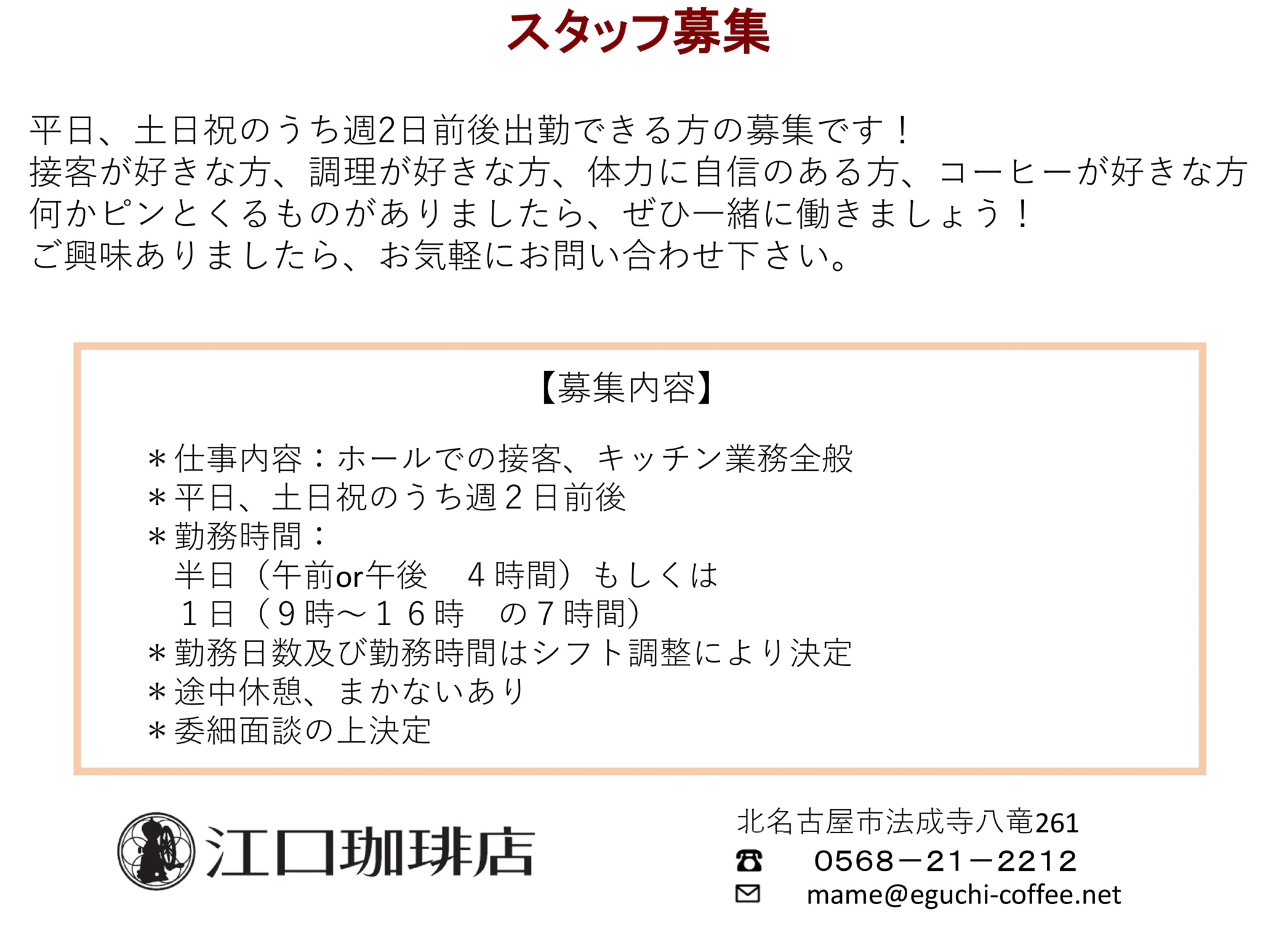 スタッフ募集

平日、土日祝のうち週2日前後出勤できる方の募集です！
接客が好きな方、調理が好きな方、体力に自信のある方、コーヒーが好きな方
何かピンとくるものがありましたら、ぜひ一緒に働きましょう！
ご興味ありましたら、お気軽にお問い合わせ下さい。

【募集内容】

＊仕事内容：ホールでの接客、キッチン業務全般
＊平日、土日祝のうち週２日前後
＊勤務時間：
半日（午前or午後　４時間）もしくは
１日（９時～１６時　の７時間）
＊勤務日数及び勤務時間はシフト調整により決定
＊途中休憩、まかないあり
＊委細面談の上決定

江口珈琲店

北名古屋市法成寺八竜261
☎　0568－21－2212
✉　mame@eguchi-coffee.net